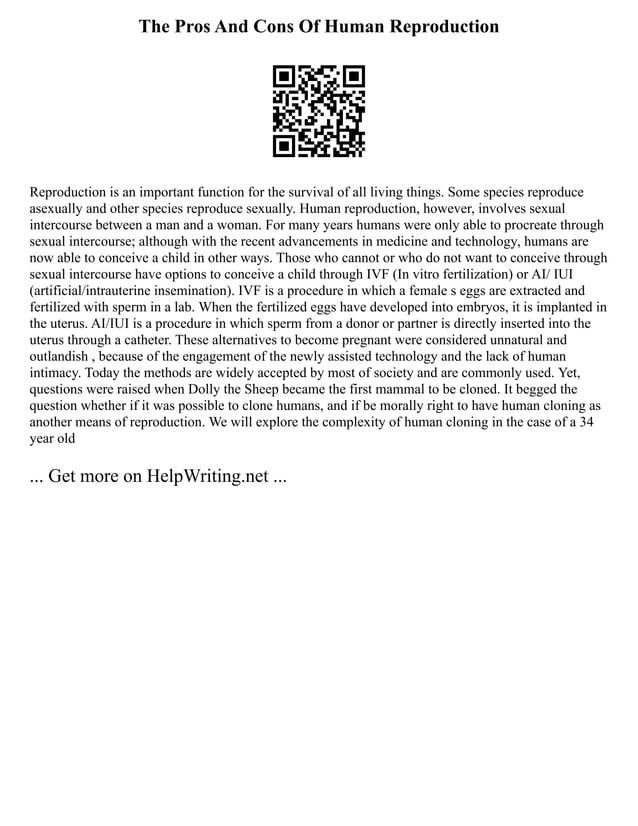 The Pros And Cons Of Human Reproduction

Reproduction is an important function for the survival of all living things. Some species reproduce asexually and other species reproduce sexually. Human reproduction, however, involves sexual intercourse between a man and a woman. For many years humans were only able to procreate through sexual intercourse; although with the recent advancements in medicine and technology, humans are now able to conceive a child in other ways. Those who cannot or who do not want to conceive through sexual intercourse have options to conceive a child through IVF (In vitro fertilization) or AI/ IUI (artificial/intrauterine insemination). IVF is a procedure in which a female s eggs are extracted and fertilized with sperm in a lab. When the fertilized eggs have developed into embryos, it is implanted in the uterus. AI/IUI is a procedure in which sperm from a donor or partner is directly inserted into the uterus through a catheter. These alternatives to become pregnant were considered unnatural and outlandish , because of the engagement of the newly assisted technology and the lack of human intimacy. Today the methods are widely accepted by most of society and are commonly used. Yet, questions were raised when Dolly the Sheep became the first mammal to be cloned. It begged the question whether if it was possible to clone humans, and if be morally right to have human cloning as another means of reproduction. We will explore the complexity of human cloning in the case of a 34 year old

... Get more on HelpWriting.net ...